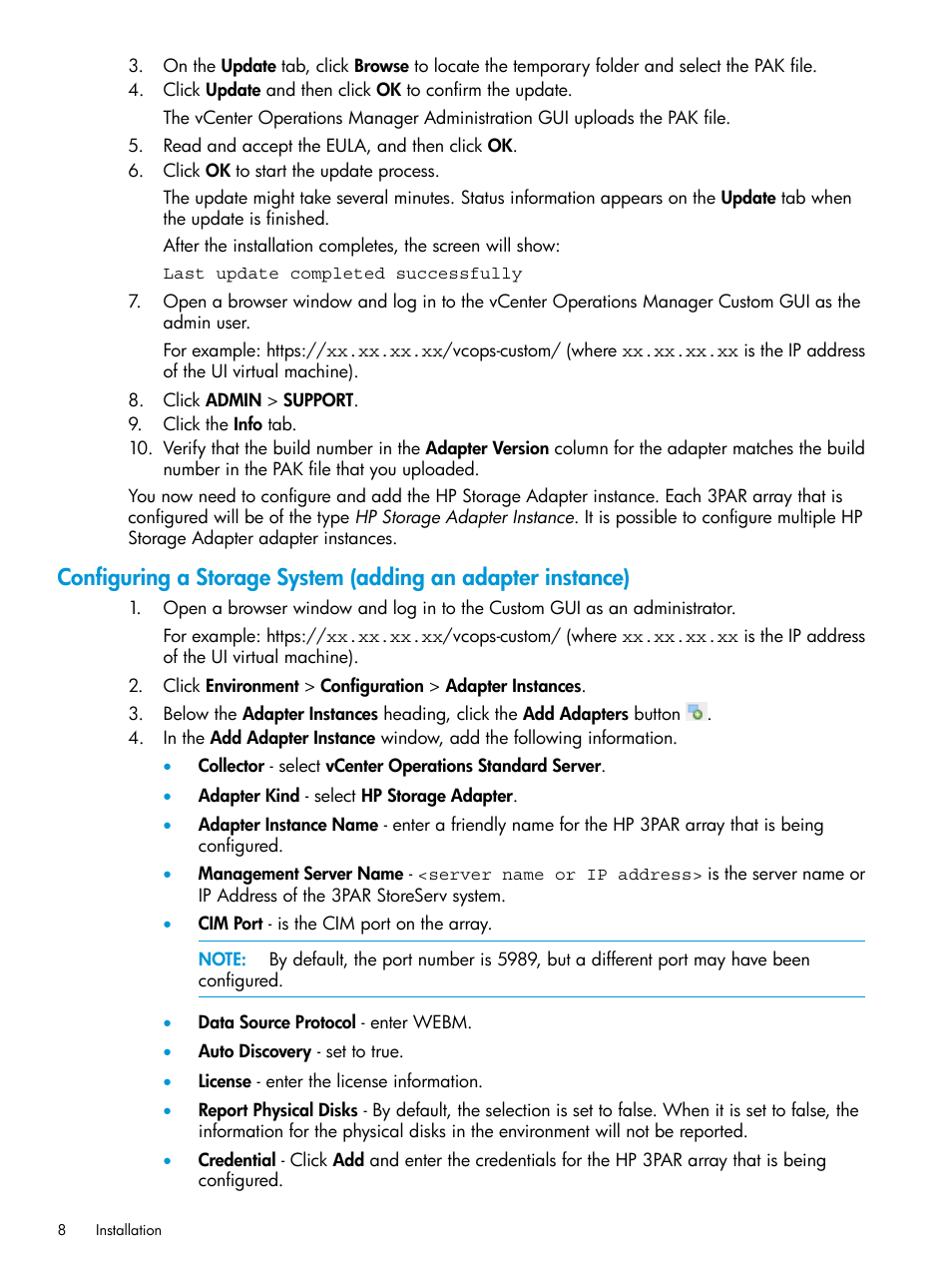 3. On the Update tab, click Browse to locate the temporary folder and select the PAK file.
4. Click Update and then click OK to confirm the update.

The vCenter Operations Manager Administration GUI uploads the PAK file.

5. Read and accept the EULA, and then click OK.
6. Click OK to start the update process.

The update might take several minutes. Status information appears on the Update tab when the update is finished.

After the installation completes, the screen will show:

Last update completed successfully

7. Open a browser window and log in to the vCenter Operations Manager Custom GUI as the admin user.

For example: https://xx.xx.xx.xx/vcops-custom/ (where xx.xx.xx.xx is the IP address of the UI virtual machine).

8. Click ADMIN > SUPPORT.
9. Click the Info tab.
10. Verify that the build number in the Adapter Version column for the adapter matches the build number in the PAK file that you uploaded.

You now need to configure and add the HP Storage Adapter instance. Each 3PAR array that is configured will be of the type HP Storage Adapter Instance. It is possible to configure multiple HP Storage Adapter adapter instances.

Configuring a Storage System (adding an adapter instance)

1. Open a browser window and log in to the Custom GUI as an administrator.

For example: https://xx.xx.xx.xx/vcops-custom/ (where xx.xx.xx.xx is the IP address of the UI virtual machine).

2. Click Environment > Configuration > Adapter Instances.
3. Below the Adapter Instances heading, click the Add Adapters button .
4. In the Add Adapter Instance window, add the following information.

• Collector - select vCenter Operations Standard Server.

• Adapter Kind - select HP Storage Adapter.

• Adapter Instance Name - enter a friendly name for the HP 3PAR array that is being configured.

• Management Server Name - <server name or IP address> is the server name or IP Address of the 3PAR StoreServ system.

• CIM Port - is the CIM port on the array.

NOTE: By default, the port number is 5989, but a different port may have been configured.

• Data Source Protocol - enter WEBM.

• Auto Discovery - set to true.

• License - enter the license information.

• Report Physical Disks - By default, the selection is set to false. When it is set to false, the information for the physical disks in the environment will not be reported.

• Credential - Click Add and enter the credentials for the HP 3PAR array that is being configured.

8 Installation